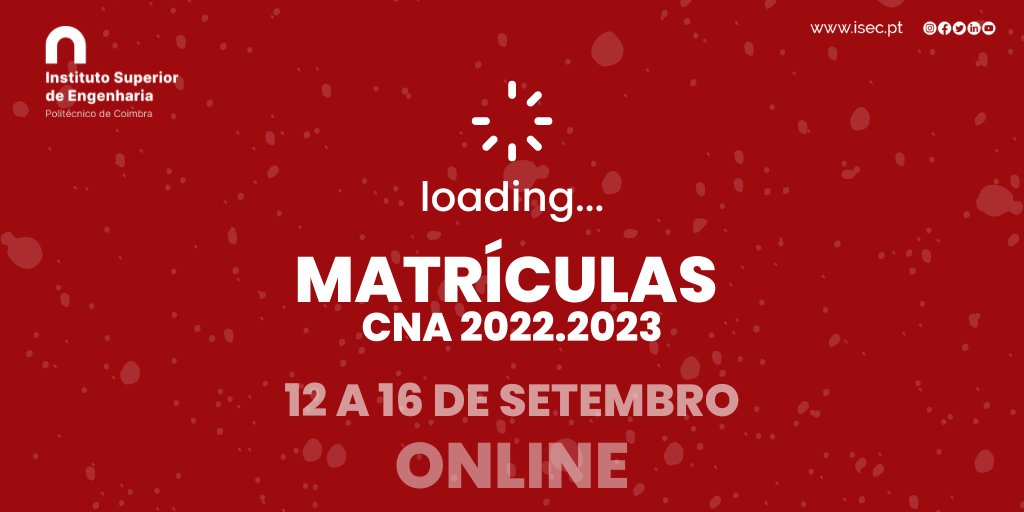 Instituto Superior de Engenharia
Politécnico de Coimbra

www.isec.pt

loading...

MATRÍCULAS
CNA 2022.2023

12 A 16 DE SETEMBRO
ONLINE